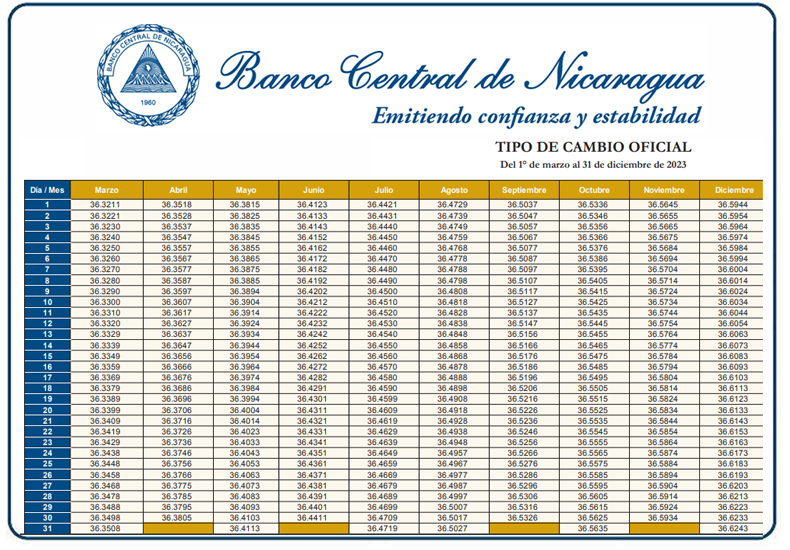 BANCO CENTRAL DE NICARAGUA
1960

Banco Central de Nicaragua
Emitiendo confianza y estabilidad

TIPO DE CAMBIO OFICIAL
Del 1° de marzo al 31 de diciembre de 2023

| Día / Mes | Marzo | Abril | Mayo | Junio | Julio | Agosto | Septiembre | Octubre | Noviembre | Diciembre |
|---|---|---|---|---|---|---|---|---|---|---|
| 1 | 36.3211 | 36.3518 | 36.3815 | 36.4123 | 36.4421 | 36.4729 | 36.5037 | 36.5336 | 36.5645 | 36.5944 |
| 2 | 36.3221 | 36.3528 | 36.3825 | 36.4133 | 36.4431 | 36.4739 | 36.5047 | 36.5346 | 36.5655 | 36.5954 |
| 3 | 36.3230 | 36.3537 | 36.3835 | 36.4143 | 36.4440 | 36.4749 | 36.5057 | 36.5356 | 36.5665 | 36.5964 |
| 4 | 36.3240 | 36.3547 | 36.3845 | 36.4152 | 36.4450 | 36.4759 | 36.5067 | 36.5366 | 36.5675 | 36.5974 |
| 5 | 36.3250 | 36.3557 | 36.3855 | 36.4162 | 36.4460 | 36.4768 | 36.5077 | 36.5376 | 36.5684 | 36.5984 |
| 6 | 36.3260 | 36.3567 | 36.3865 | 36.4172 | 36.4470 | 36.4778 | 36.5087 | 36.5386 | 36.5694 | 36.5994 |
| 7 | 36.3270 | 36.3577 | 36.3875 | 36.4182 | 36.4480 | 36.4788 | 36.5097 | 36.5395 | 36.5704 | 36.6004 |
| 8 | 36.3280 | 36.3587 | 36.3885 | 36.4192 | 36.4490 | 36.4798 | 36.5107 | 36.5405 | 36.5714 | 36.6014 |
| 9 | 36.3290 | 36.3597 | 36.3894 | 36.4202 | 36.4500 | 36.4808 | 36.5117 | 36.5415 | 36.5724 | 36.6024 |
| 10 | 36.3300 | 36.3607 | 36.3904 | 36.4212 | 36.4510 | 36.4818 | 36.5127 | 36.5425 | 36.5734 | 36.6034 |
| 11 | 36.3310 | 36.3617 | 36.3914 | 36.4222 | 36.4520 | 36.4828 | 36.5137 | 36.5435 | 36.5744 | 36.6044 |
| 12 | 36.3320 | 36.3627 | 36.3924 | 36.4232 | 36.4530 | 36.4838 | 36.5147 | 36.5445 | 36.5754 | 36.6054 |
| 13 | 36.3329 | 36.3637 | 36.3934 | 36.4242 | 36.4540 | 36.4848 | 36.5156 | 36.5455 | 36.5764 | 36.6063 |
| 14 | 36.3339 | 36.3647 | 36.3944 | 36.4252 | 36.4550 | 36.4858 | 36.5166 | 36.5465 | 36.5774 | 36.6073 |
| 15 | 36.3349 | 36.3656 | 36.3954 | 36.4262 | 36.4560 | 36.4868 | 36.5176 | 36.5475 | 36.5784 | 36.6083 |
| 16 | 36.3359 | 36.3666 | 36.3964 | 36.4272 | 36.4570 | 36.4878 | 36.5186 | 36.5485 | 36.5794 | 36.6093 |
| 17 | 36.3369 | 36.3676 | 36.3974 | 36.4282 | 36.4580 | 36.4888 | 36.5196 | 36.5495 | 36.5804 | 36.6103 |
| 18 | 36.3379 | 36.3686 | 36.3984 | 36.4291 | 36.4590 | 36.4898 | 36.5206 | 36.5505 | 36.5814 | 36.6113 |
| 19 | 36.3389 | 36.3696 | 36.3994 | 36.4301 | 36.4599 | 36.4908 | 36.5216 | 36.5515 | 36.5824 | 36.6123 |
| 20 | 36.3399 | 36.3706 | 36.4004 | 36.4311 | 36.4609 | 36.4918 | 36.5226 | 36.5525 | 36.5834 | 36.6133 |
| 21 | 36.3409 | 36.3716 | 36.4014 | 36.4321 | 36.4619 | 36.4928 | 36.5236 | 36.5535 | 36.5844 | 36.6143 |
| 22 | 36.3419 | 36.3726 | 36.4023 | 36.4331 | 36.4629 | 36.4938 | 36.5246 | 36.5545 | 36.5854 | 36.6153 |
| 23 | 36.3429 | 36.3736 | 36.4033 | 36.4341 | 36.4639 | 36.4948 | 36.5256 | 36.5555 | 36.5864 | 36.6163 |
| 24 | 36.3438 | 36.3746 | 36.4043 | 36.4351 | 36.4649 | 36.4957 | 36.5266 | 36.5565 | 36.5874 | 36.6173 |
| 25 | 36.3448 | 36.3756 | 36.4053 | 36.4361 | 36.4659 | 36.4967 | 36.5276 | 36.5575 | 36.5884 | 36.6183 |
| 26 | 36.3458 | 36.3766 | 36.4063 | 36.4371 | 36.4669 | 36.4977 | 36.5286 | 36.5585 | 36.5894 | 36.6193 |
| 27 | 36.3468 | 36.3775 | 36.4073 | 36.4381 | 36.4679 | 36.4987 | 36.5296 | 36.5595 | 36.5904 | 36.6203 |
| 28 | 36.3478 | 36.3785 | 36.4083 | 36.4391 | 36.4689 | 36.4997 | 36.5306 | 36.5605 | 36.5914 | 36.6213 |
| 29 | 36.3488 | 36.3795 | 36.4093 | 36.4401 | 36.4699 | 36.5007 | 36.5316 | 36.5615 | 36.5924 | 36.6223 |
| 30 | 36.3498 | 36.3805 | 36.4103 | 36.4411 | 36.4709 | 36.5017 | 36.5326 | 36.5625 | 36.5934 | 36.6233 |
| 31 | 36.3508 | | 36.4113 | | 36.4719 | 36.5027 | | 36.5635 | | 36.6243 |